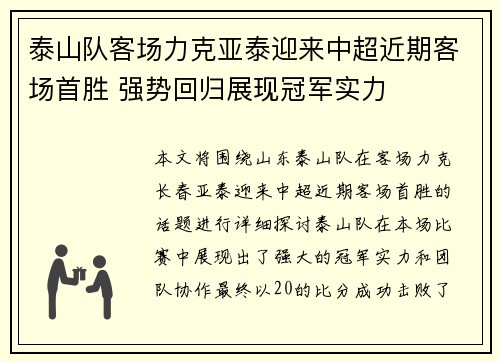 泰山队客场力克亚泰迎来中超近期客场首胜 强势回归展现冠军实力

本文将围绕山东泰山队在客场力克长春亚泰迎来中超近期客场首胜的话题进行详细探讨泰山队在本场比赛中展现出了强大的冠军实力和团队协作最终以20的比分成功击败了